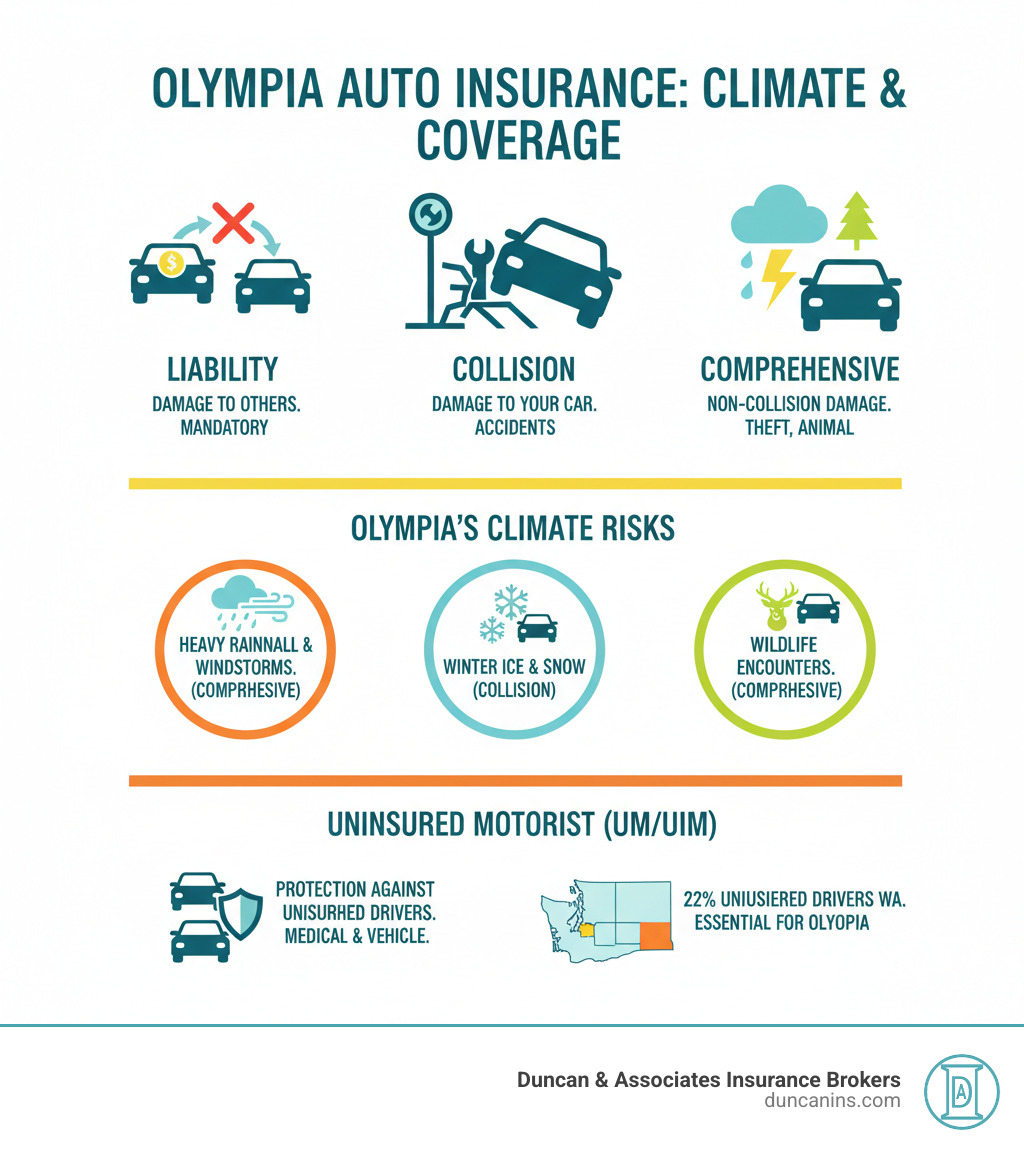 OLYMPIA AUTO INSURANCE: CLIMATE & COVERAGE

LIABILITY
DAMAGE TO OTHERS. MANDATORY

COLLISION
DAMAGE TO YOUR CAR. ACCIDENTS

COMPREHENSIVE
NON-COLLISION DAMAGE. THEFT, ANIMAL

OLYMPIA'S CLIMATE RISKS

HEAVY RAINNALL & WINDSTORMS. (COMPRHESIVE)

WINTER ICE & SNOW (COLLISION)

WILDLIFE ENCOUNTERS. (COMPRHESIVE)

UNINSURED MOTORIST (UM/UIM)

PROTECTION AGAINST UNISURHED DRIVERS. MEDICAL & VEHICLE.

22% UNIUSIERED DRIVERS WA. ESSENTIAL FOR OLYOPIA

Duncan & Associates Insurance Brokers
duncanins.com

DA